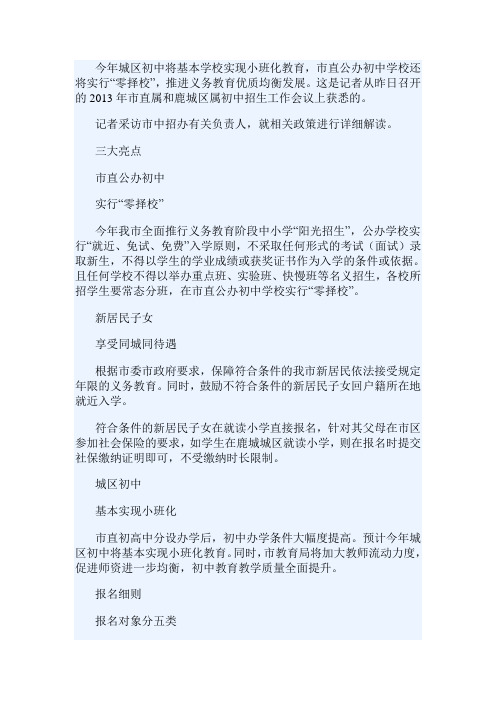 今年城区初中将基本学校实现小班化教育，市直公办初中学校还将实行“零择校”，推进义务教育优质均衡发展。这是记者从昨日召开的 2013 年市直属和鹿城区属初中招生工作会议上获悉的。

记者采访市中招办有关负责人，就相关政策进行详细解读。

三大亮点

市直公办初中

实行“零择校”

今年我市全面推行义务教育阶段中小学“阳光招生”，公办学校实行“就近、免试、免费”入学原则，不采取任何形式的考试（面试）录取新生，不得以学生的学业成绩或获奖证书作为入学的条件或依据。且任何学校不得以举办重点班、实验班、快慢班等名义招生，各校所招学生要常态分班，在市直公办初中学校实行“零择校”。

新居民子女

享受同城同待遇

根据市委市政府要求，保障符合条件的我市新居民依法接受规定年限的义务教育。同时，鼓励不符合条件的新居民子女回户籍所在地就近入学。

符合条件的新居民子女在就读小学直接报名，针对其父母在市区参加社会保险的要求，如学生在鹿城城区就读小学，则在报名时提交社保缴纳证明即可，不受缴纳时长限制。

城区初中

基本实现小班化

市直初高中分设办学后，初中办学条件大幅度提高。预计今年城区初中将基本实现小班化教育。同时，市教育局将加大教师流动力度，促进师资进一步均衡，初中教育教学质量全面提升。

报名细则

报名对象分五类